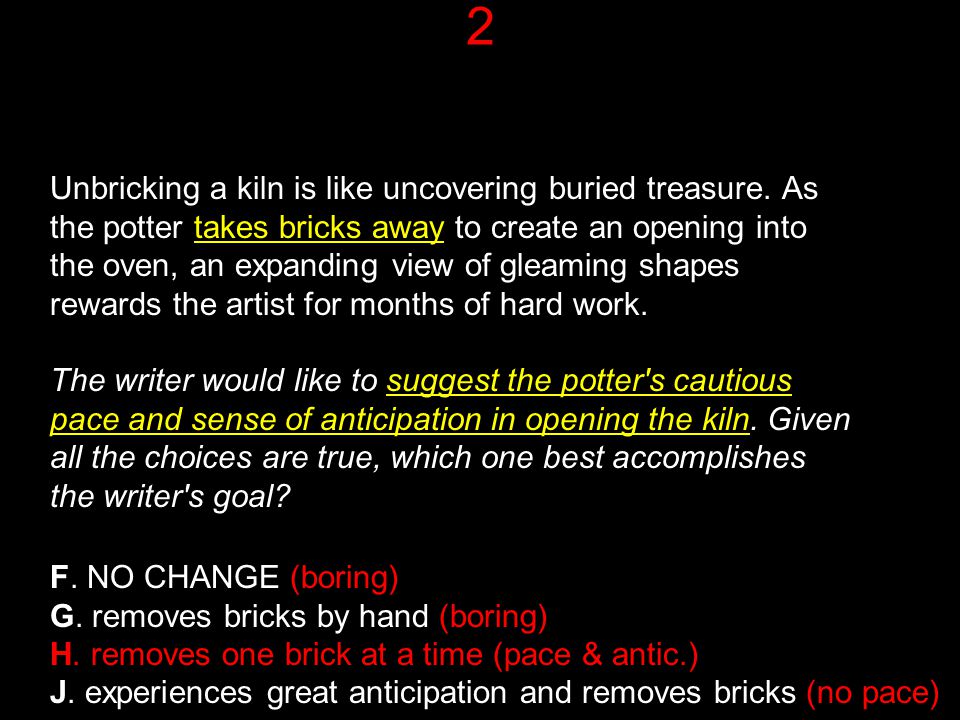 2

Unbricking a kiln is like uncovering buried treasure. As the potter takes bricks away to create an opening into the oven, an expanding view of gleaming shapes rewards the artist for months of hard work.

The writer would like to suggest the potter's cautious pace and sense of anticipation in opening the kiln. Given all the choices are true, which one best accomplishes the writer's goal?

F. NO CHANGE (boring)
G. removes bricks by hand (boring)
H. removes one brick at a time (pace & antic.)
J. experiences great anticipation and removes bricks (no pace)